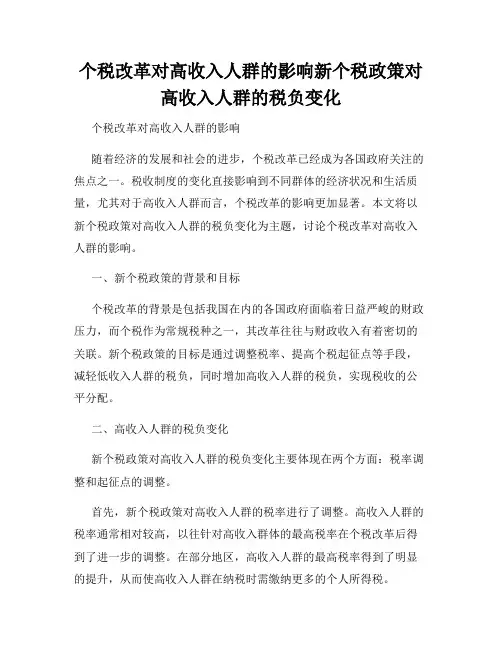 个税改革对高收入人群的影响新个税政策对高收入人群的税负变化

个税改革对高收入人群的影响

随着经济的发展和社会的进步，个税改革已经成为各国政府关注的焦点之一。税收制度的变化直接影响到不同群体的经济状况和生活质量，尤其对于高收入人群而言，个税改革的影响更加显著。本文将以新个税政策对高收入人群的税负变化为主题，讨论个税改革对高收入人群的影响。

一、新个税政策的背景和目标

个税改革的背景是包括我国在内的各国政府面临着日益严峻的财政压力，而个税作为常规税种之一，其改革往往与财政收入有着密切的关联。新个税政策的目标是通过调整税率、提高个税起征点等手段，减轻低收入人群的税负，同时增加高收入人群的税负，实现税收的公平分配。

二、高收入人群的税负变化

新个税政策对高收入人群的税负变化主要体现在两个方面：税率调整和起征点的调整。

首先，新个税政策对高收入人群的税率进行了调整。高收入人群的税率通常相对较高，以往针对高收入群体的最高税率在个税改革后得到了进一步的调整。在部分地区，高收入人群的最高税率得到了明显的提升，从而使高收入人群在纳税时需缴纳更多的个人所得税。